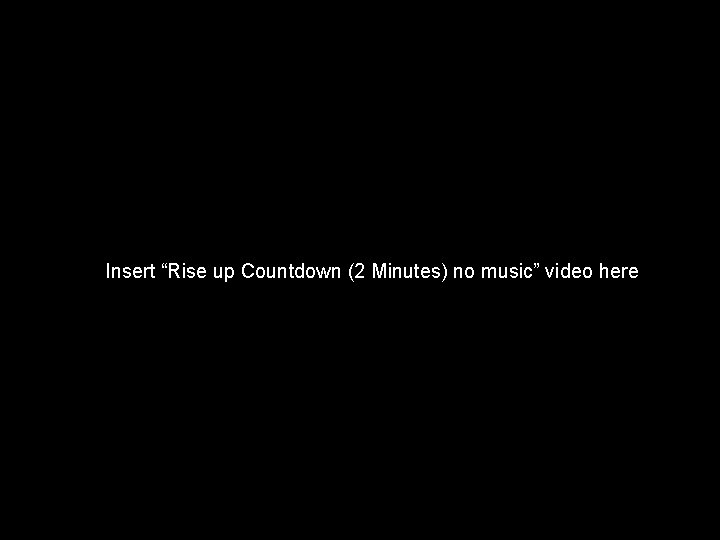 Insert “Rise up Countdown (2 Minutes) no music” video here